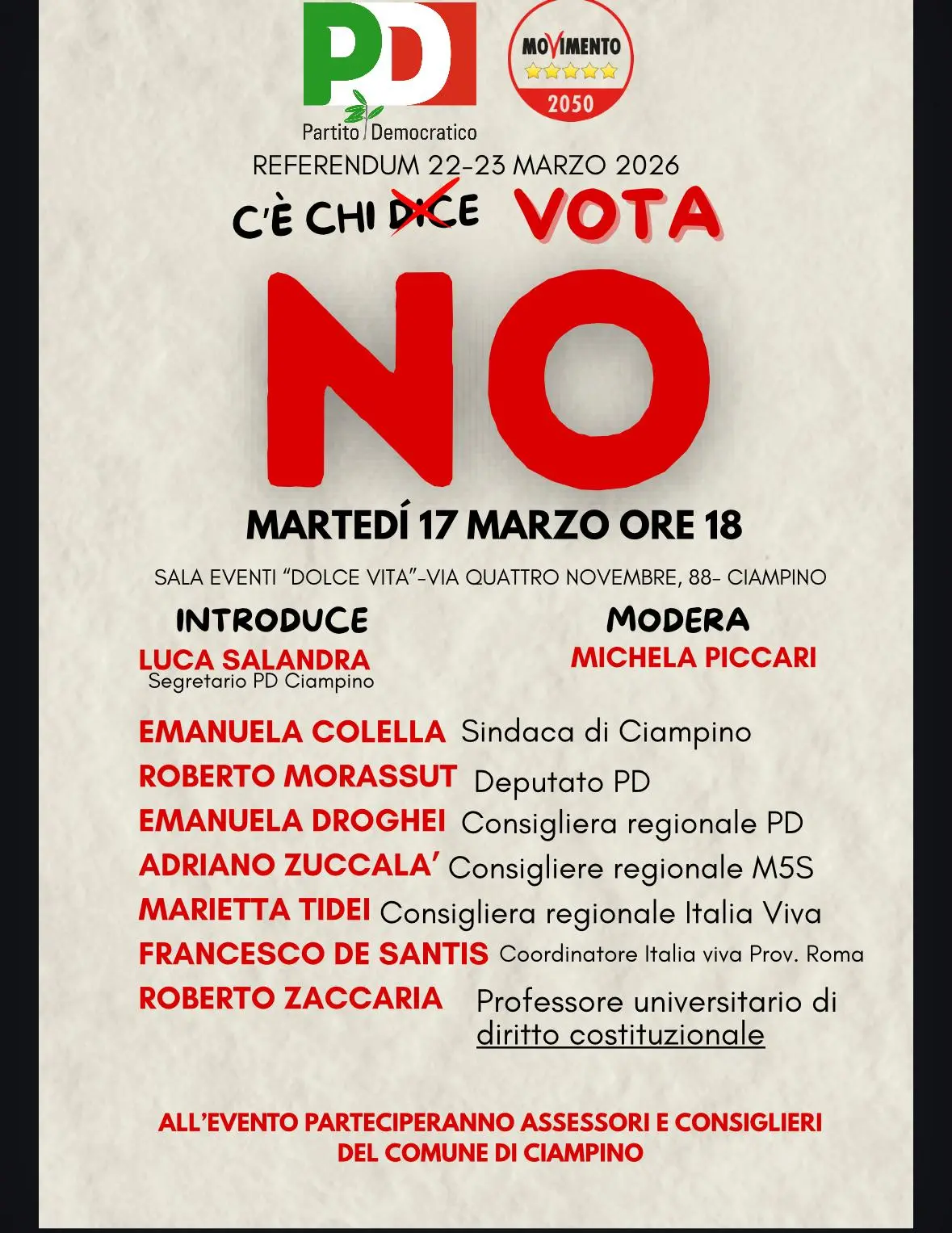 PD
Partito Democratico

MOVIMENTO
2050

REFERENDUM 22-23 MARZO 2026

C'È CHI DICE VOTA

NO

MARTEDÍ 17 MARZO ORE 18

SALA EVENTI "DOLCE VITA"-VIA QUATTRO NOVEMBRE, 88- CIAMPINO

INTRODUCE
LUCA SALANDRA
Segretario PD Ciampino

MODERA
MICHELA PICCARI

EMANUELA COLELLA Sindaca di Ciampino
ROBERTO MORASSUT Deputato PD
EMANUELA DROGHEI Consigliera regionale PD
ADRIANO ZUCCALA' Consigliere regionale M5S
MARIETTA TIDEI Consigliera regionale Italia Viva
FRANCESCO DE SANTIS Coordinatore Italia viva Prov. Roma
ROBERTO ZACCARIA Professore universitario di diritto costituzionale

ALL'EVENTO PARTECIPERANNO ASSESSORI E CONSIGLIERI DEL COMUNE DI CIAMPINO